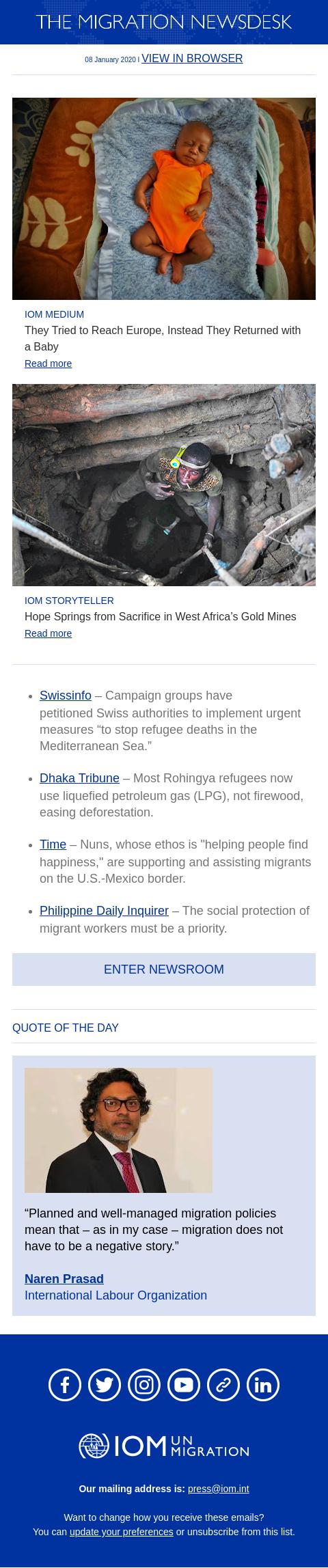 THE MIGRATION NEWSDESK

08 January 2020 | VIEW IN BROWSER

IOM MEDIUM
They Tried to Reach Europe, Instead They Returned with a Baby
Read more

IOM STORYTELLER
Hope Springs from Sacrifice in West Africa's Gold Mines
Read more

• Swissinfo – Campaign groups have petitioned Swiss authorities to implement urgent measures "to stop refugee deaths in the Mediterranean Sea."

• Dhaka Tribune – Most Rohingya refugees now use liquefied petroleum gas (LPG), not firewood, easing deforestation.

• Time – Nuns, whose ethos is "helping people find happiness," are supporting and assisting migrants on the U.S.-Mexico border.

• Philippine Daily Inquirer – The social protection of migrant workers must be a priority.

ENTER NEWSROOM

QUOTE OF THE DAY

"Planned and well-managed migration policies mean that – as in my case – migration does not have to be a negative story."

Naren Prasad
International Labour Organization

IOM UN MIGRATION

Our mailing address is: press@iom.int

Want to change how you receive these emails?
You can update your preferences or unsubscribe from this list.